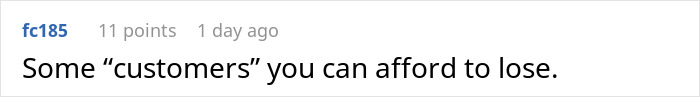 fc185 11 points 1 day ago

Some “customers” you can afford to lose.